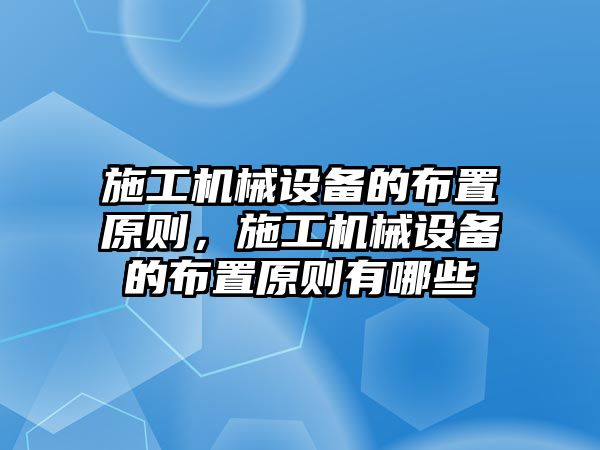 施工机械设备的布置原则，施工机械设备的布置原则有哪些